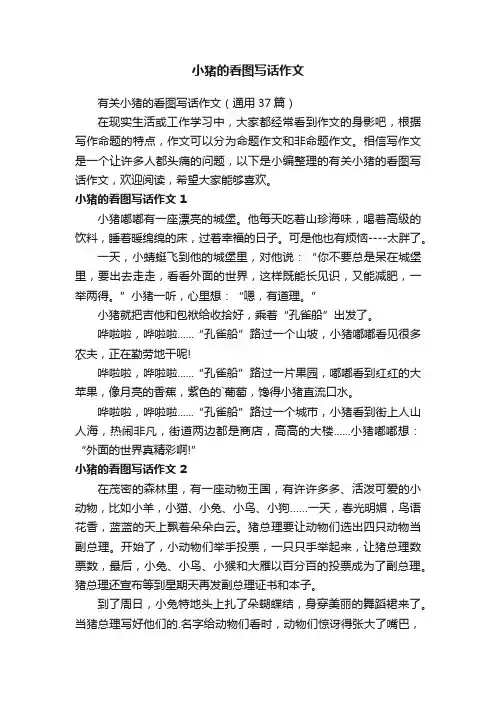 小猪的看图写话作文

有关小猪的看图写话作文（通用 37 篇）

在现实生活或工作学习中，大家都经常看到作文的身影吧，根据写作命题的特点，作文可以分为命题作文和非命题作文。相信写作文是一个让许多人都头痛的问题，以下是小编整理的有关小猪的看图写话作文，欢迎阅读，希望大家能够喜欢。

小猪的看图写话作文 1

小猪嘟嘟有一座漂亮的城堡。他每天吃着山珍海味，喝着高级的饮料，睡着暖绵绵的床，过着幸福的日子。可是他也有烦恼----太胖了。

一天，小蜻蜓飞到他的城堡里，对他说：“你不要总是呆在城堡里，要出去走走，看看外面的世界，这样既能长见识，又能减肥，一举两得。”小猪一听，心里想：“嗯，有道理。”

小猪就把吉他和包袱给收拾好，乘着“孔雀船”出发了。

哗啦啦，哗啦啦……“孔雀船”路过一个山坡，小猪嘟嘟看见很多农夫，正在勤劳地干呢!

哗啦啦，哗啦啦……“孔雀船”路过一片果园，嘟嘟看到红红的大苹果，像月亮的香蕉，紫色的`葡萄，馋得小猪直流口水。

哗啦啦，哗啦啦……“孔雀船”路过一个城市，小猪看到街上人山人海，热闹非凡，街道两边都是商店，高高的大楼……小猪嘟嘟想：“外面的世界真精彩啊!”

小猪的看图写话作文 2

在茂密的森林里，有一座动物王国，有许许多多、活泼可爱的小动物，比如小羊，小猫、小兔、小鸟、小狗……一天，春光明媚，鸟语花香，蓝蓝的天上飘着朵朵白云。猪总理要让动物们选出四只动物当副总理。开始了，小动物们举手投票，一只只手举起来，让猪总理数票数，最后，小兔、小鸟、小猴和大雁以百分百的投票成为了副总理。猪总理还宣布等到星期天再发副总理证书和本子。

到了周日，小兔特地头上扎了朵蝴蝶结，身穿美丽的舞蹈裙来了。当猪总理写好他们的.名字给动物们看时，动物们惊讶得张大了嘴巴，